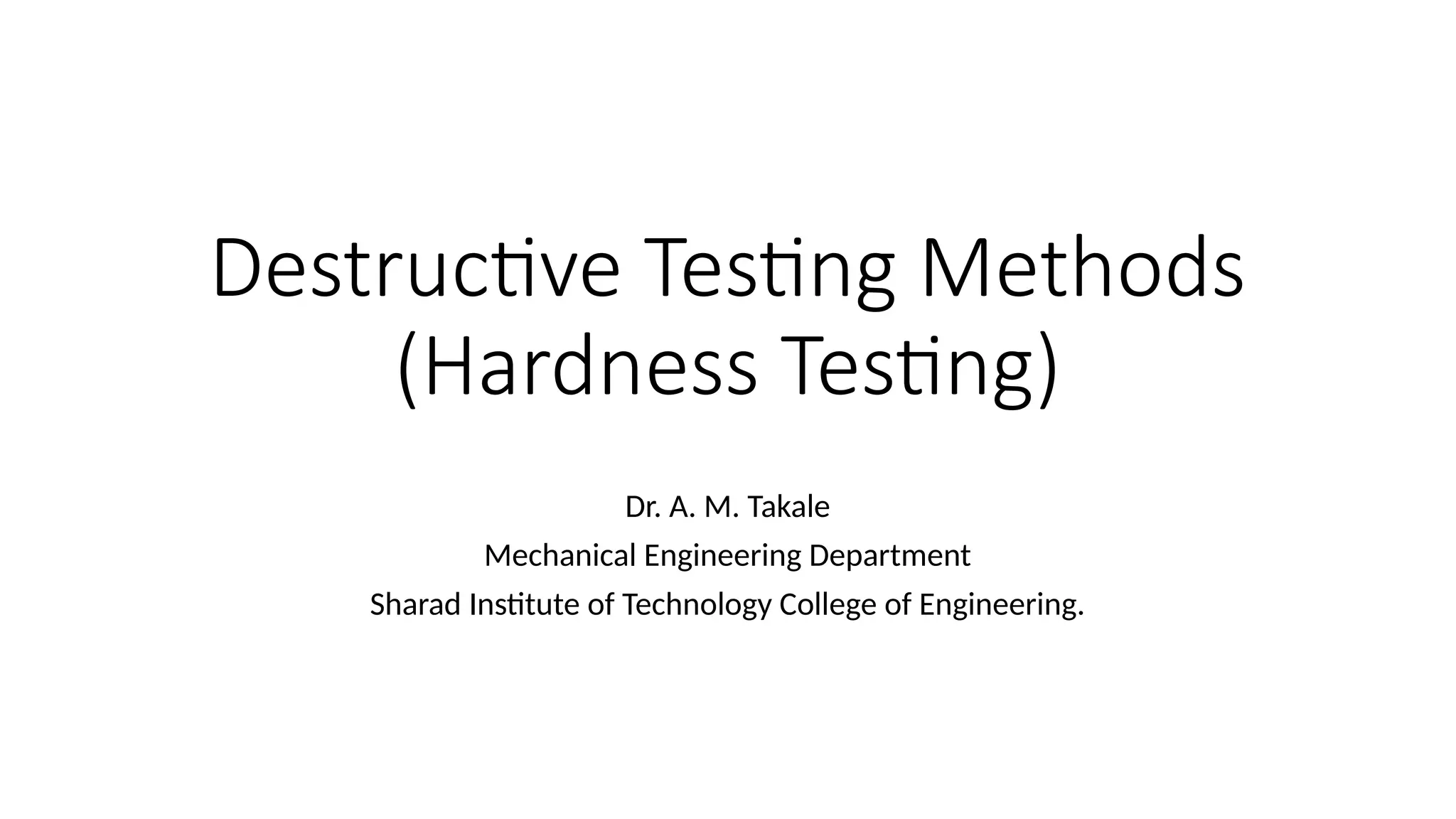 Destructive Testing Methods
(Hardness Testing)

Dr. A. M. Takale
Mechanical Engineering Department
Sharad Institute of Technology College of Engineering.